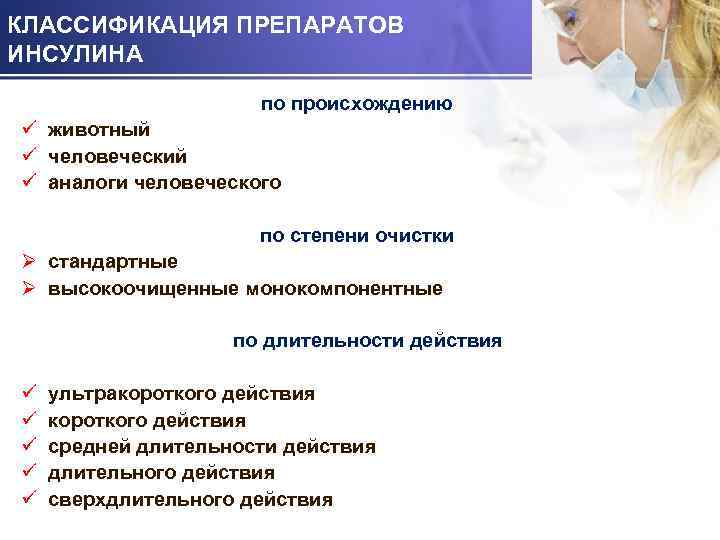 КЛАССИФИКАЦИЯ ПРЕПАРАТОВ ИНСУЛИНА

по происхождению

✓ животный
✓ человеческий
✓ аналоги человеческого

по степени очистки

➢ стандартные
➢ высокоочищенные монокомпонентные

по длительности действия

✓ ультракороткого действия
✓ короткого действия
✓ средней длительности действия
✓ длительного действия
✓ сверхдлительного действия